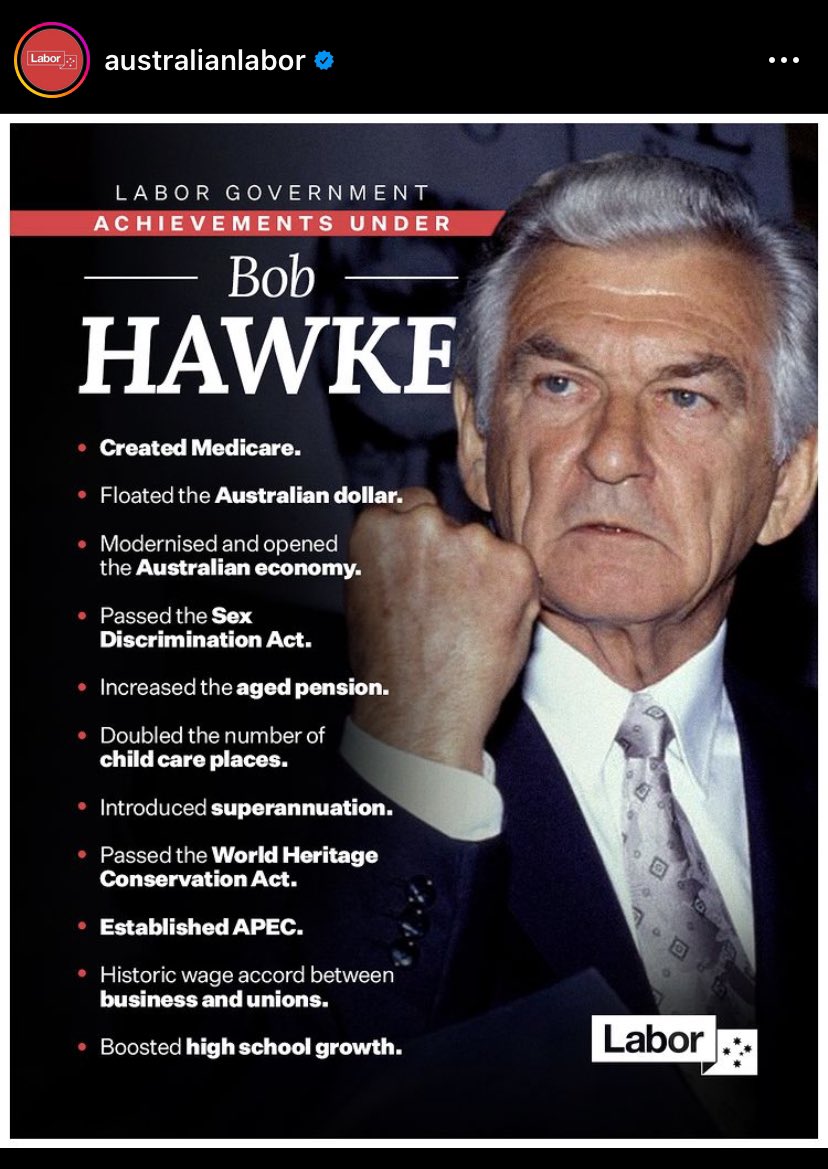 Labor

australianlabor

LABOR GOVERNMENT
ACHIEVEMENTS UNDER

Bob
HAWKE

• Created Medicare.
• Floated the Australian dollar.
• Modernised and opened the Australian economy.
• Passed the Sex Discrimination Act.
• Increased the aged pension.
• Doubled the number of child care places.
• Introduced superannuation.
• Passed the World Heritage Conservation Act.
• Established APEC.
• Historic wage accord between business and unions.
• Boosted high school growth.

Labor